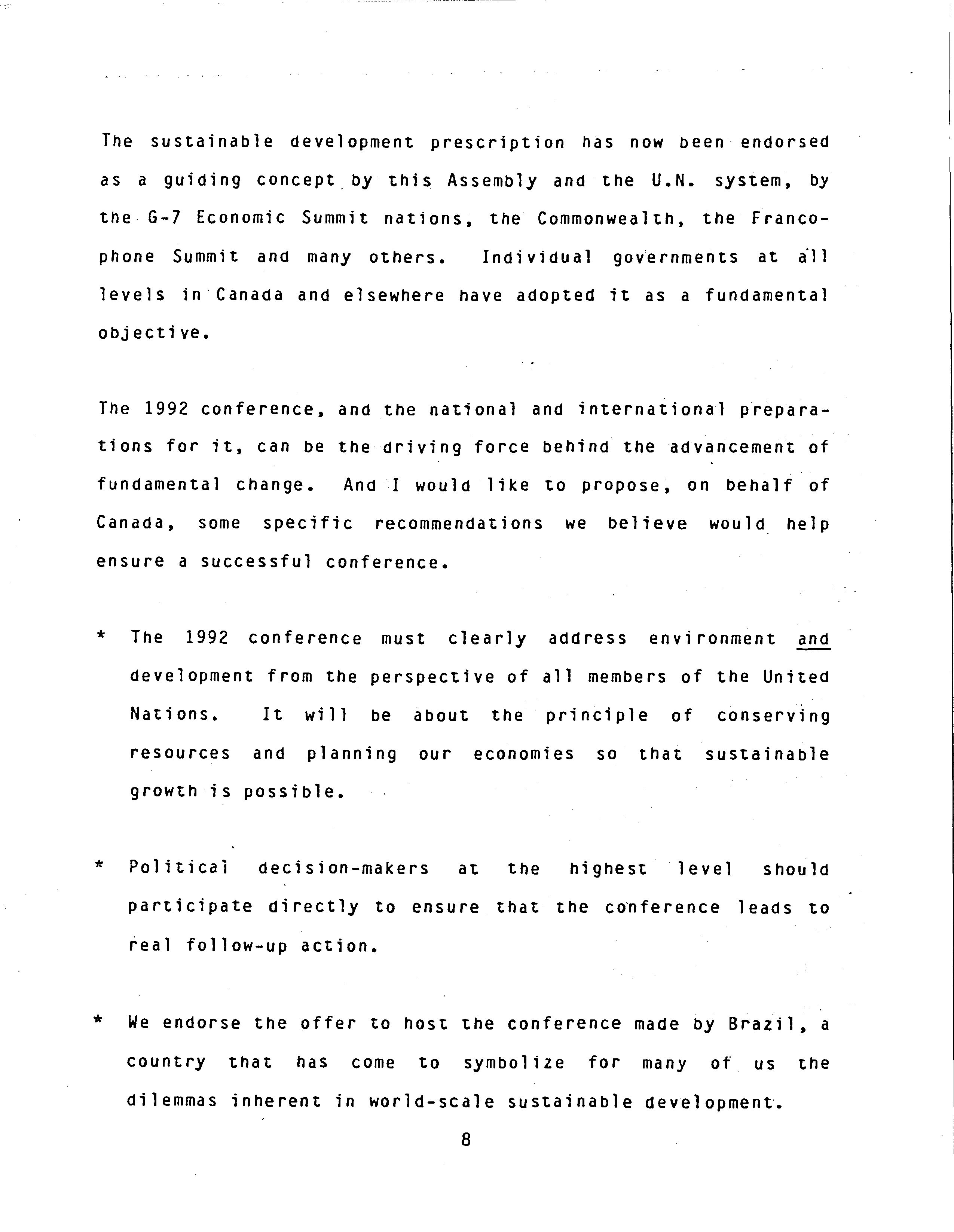 The sustainable development prescription has now been endorsed as a guiding concept by this Assembly and the U.N. system, by the G-7 Economic Summit nations, the Commonwealth, the Francophone Summit and many others. Individual governments at all levels in Canada and elsewhere have adopted it as a fundamental objective.

The 1992 conference, and the national and international preparations for it, can be the driving force behind the advancement of fundamental change. And I would like to propose, on behalf of Canada, some specific recommendations we believe would help ensure a successful conference.

* The 1992 conference must clearly address environment and development from the perspective of all members of the United Nations. It will be about the principle of conserving resources and planning our economies so that sustainable growth is possible.

* Political decision-makers at the highest level should participate directly to ensure that the conference leads to real follow-up action.

* We endorse the offer to host the conference made by Brazil, a country that has come to symbolize for many of us the dilemmas inherent in world-scale sustainable development.

8